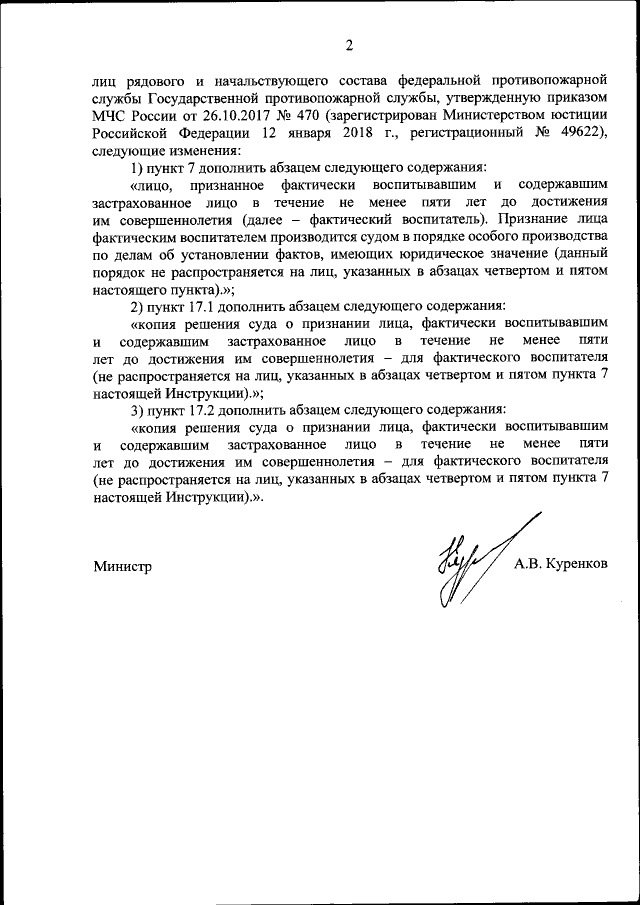 2

лиц рядового и начальствующего состава федеральной противопожарной службы Государственной противопожарной службы, утвержденную приказом МЧС России от 26.10.2017 № 470 (зарегистрирован Министерством юстиции Российской Федерации 12 января 2018 г., регистрационный № 49622), следующие изменения:

1) пункт 7 дополнить абзацем следующего содержания:

«лицо, признанное фактически воспитывавшим и содержавшим застрахованное лицо в течение не менее пяти лет до достижения им совершеннолетия (далее – фактический воспитатель). Признание лица фактическим воспитателем производится судом в порядке особого производства по делам об установлении фактов, имеющих юридическое значение (данный порядок не распространяется на лиц, указанных в абзацах четвертом и пятом настоящего пункта).»;

2) пункт 17.1 дополнить абзацем следующего содержания:

«копия решения суда о признании лица, фактически воспитывавшим и содержавшим застрахованное лицо в течение не менее пяти лет до достижения им совершеннолетия – для фактического воспитателя (не распространяется на лиц, указанных в абзацах четвертом и пятом пункта 7 настоящей Инструкции).»;

3) пункт 17.2 дополнить абзацем следующего содержания:

«копия решения суда о признании лица, фактически воспитывавшим и содержавшим застрахованное лицо в течение не менее пяти лет до достижения им совершеннолетия – для фактического воспитателя (не распространяется на лиц, указанных в абзацах четвертом и пятом пункта 7 настоящей Инструкции).».

Министр А.В. Куренков